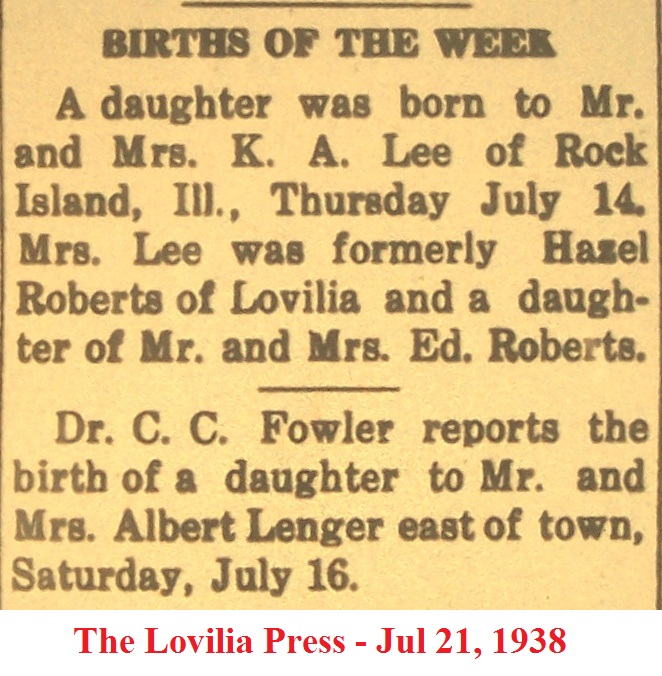 BIRTHS OF THE WEEK

A daughter was born to Mr. and Mrs. K. A. Lee of Rock Island, Ill., Thursday July 14. Mrs. Lee was formerly Hazel Roberts of Lovilia and a daughter of Mr. and Mrs. Ed. Roberts.

Dr. C. C. Fowler reports the birth of a daughter to Mr. and Mrs. Albert Lenger east of town, Saturday, July 16.

The Lovilia Press - Jul 21, 1938